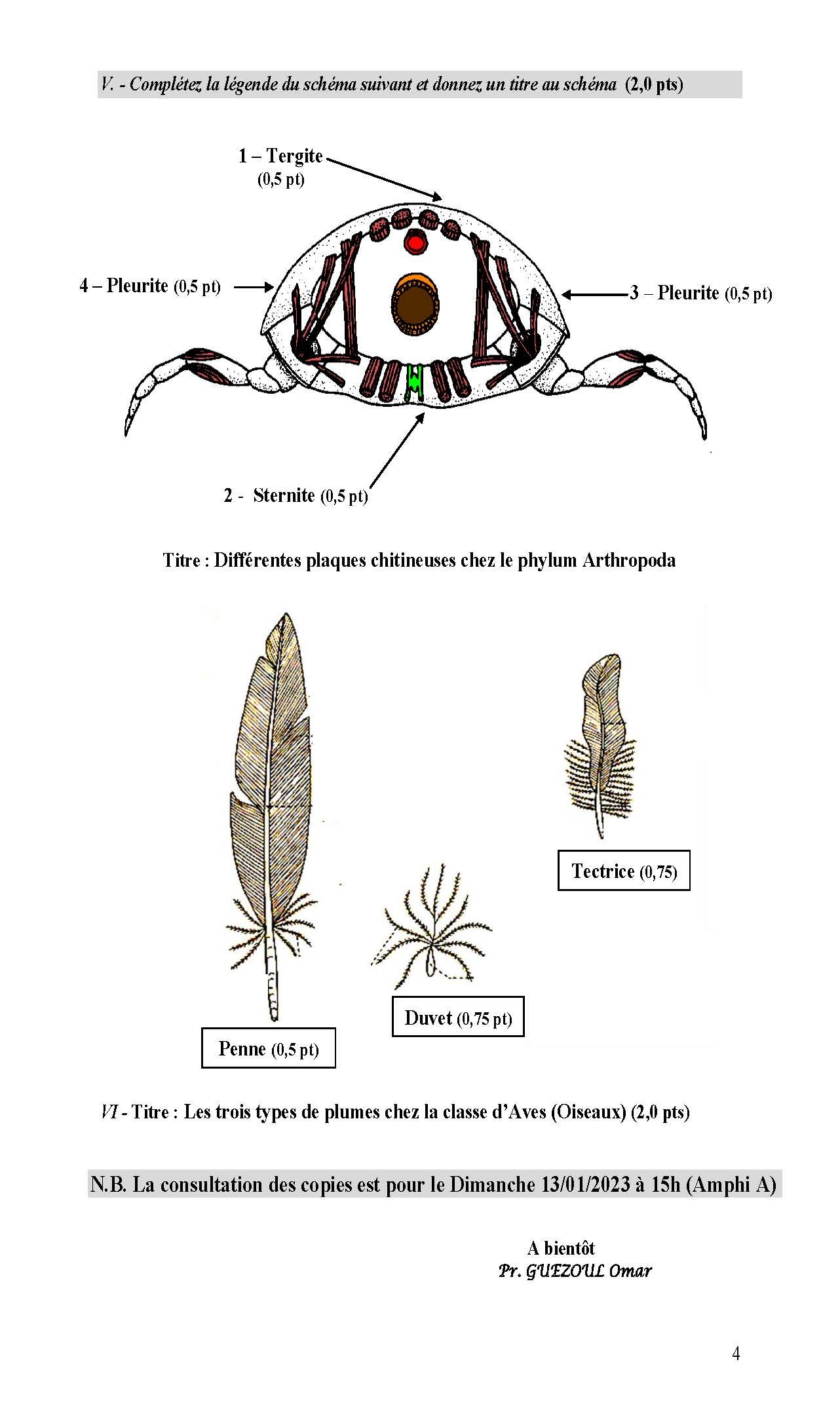 V. - Complétez la légende du schéma suivant et donnez un titre au schéma (2,0 pts)

1 – Tergite (0,5 pt)

4 – Pleurite (0,5 pt)

3 – Pleurite (0,5 pt)

2 - Sternite (0,5 pt)

Titre : Différentes plaques chitineuses chez le phylum Arthropoda

Tectrice (0,75)

Duvet (0,75 pt)

Penne (0,5 pt)

VI - Titre : Les trois types de plumes chez la classe d'Aves (Oiseaux) (2,0 pts)

N.B. La consultation des copies est pour le Dimanche 13/01/2023 à 15h (Amphi A)

A bientôt
Pr. GUEZOUL Omar

4